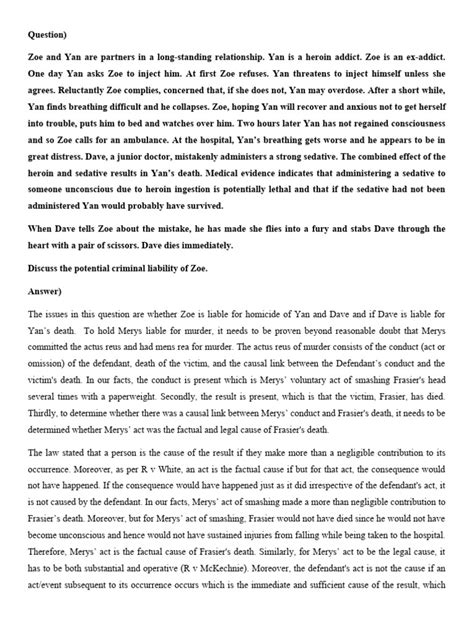 Question)

Zoe and Yan are partners in a long-standing relationship. Yan is a heroin addict. Zoe is an ex-addict. One day Yan asks Zoe to inject him. At first Zoe refuses. Yan threatens to inject himself unless she agrees. Reluctantly Zoe complies, concerned that, if she does not, Yan may overdose. After a short while, Yan finds breathing difficult and he collapses. Zoe, hoping Yan will recover and anxious not to get herself into trouble, puts him to bed and watches over him. Two hours later Yan has not regained consciousness and so Zoe calls for an ambulance. At the hospital, Yan's breathing gets worse and he appears to be in great distress. Dave, a junior doctor, mistakenly administers a strong sedative. The combined effect of the heroin and sedative results in Yan's death. Medical evidence indicates that administering a sedative to someone unconscious due to heroin ingestion is potentially lethal and that if the sedative had not been administered Yan would probably have survived.

When Dave tells Zoe about the mistake, he has made she flies into a fury and stabs Dave through the heart with a pair of scissors. Dave dies immediately.

Discuss the potential criminal liability of Zoe.

Answer)

The issues in this question are whether Zoe is liable for homicide of Yan and Dave and if Dave is liable for Yan's death. To hold Merys liable for murder, it needs to be proven beyond reasonable doubt that Merys committed the actus reus and had mens rea for murder. The actus reus of murder consists of the conduct (act or omission) of the defendant, death of the victim, and the causal link between the Defendant's conduct and the victim's death. In our facts, the conduct is present which is Merys' voluntary act of smashing Frasier's head several times with a paperweight. Secondly, the result is present, which is that the victim, Frasier, has died. Thirdly, to determine whether there was a causal link between Merys' conduct and Frasier's death, it needs to be determined whether Merys' act was the factual and legal cause of Frasier's death.

The law stated that a person is the cause of the result if they make more than a negligible contribution to its occurrence. Moreover, as per R v White, an act is the factual cause if but for that act, the consequence would not have happened. If the consequence would have happened just as it did irrespective of the defendant's act, it is not caused by the defendant. In our facts, Merys' act of smashing made a more than negligible contribution to Frasier's death. Moreover, but for Merys' act of smashing, Frasier would not have died since he would not have become unconscious and hence would not have sustained injuries from falling while being taken to the hospital. Therefore, Merys' act is the factual cause of Frasier's death. Similarly, for Merys' act to be the legal cause, it has to be both substantial and operative (R v McKechnie). Moreover, the defendant's act is not the cause if an act/event subsequent to its occurrence occurs which is the immediate and sufficient cause of the result, which